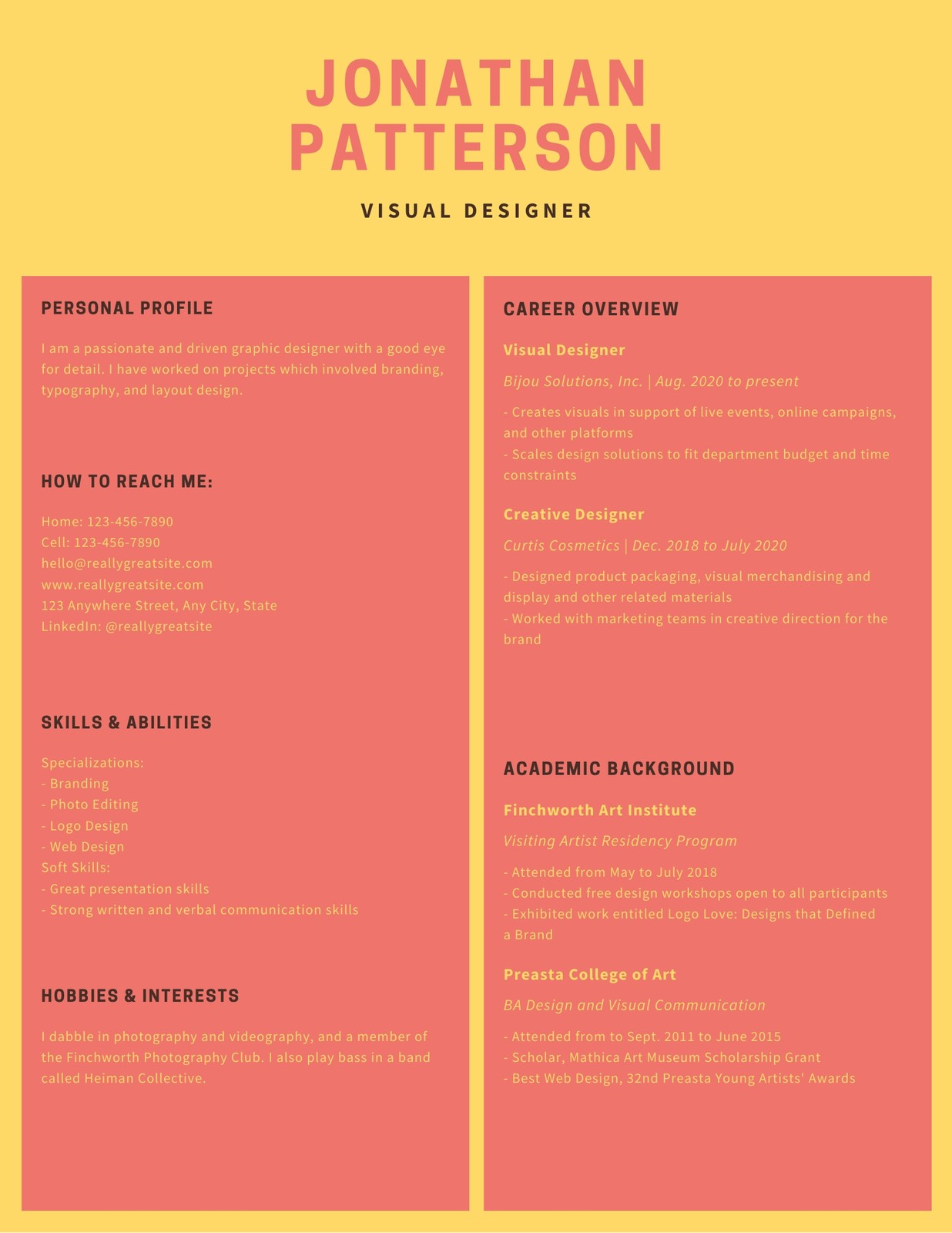 JONATHAN PATTERSON

VISUAL DESIGNER

PERSONAL PROFILE

I am a passionate and driven graphic designer with a good eye for detail. I have worked on projects which involved branding, typography, and layout design.

HOW TO REACH ME:

Home: 123-456-7890
Cell: 123-456-7890
hello@reallygreatsite.com
www.reallygreatsite.com
123 Anywhere Street, Any City, State
LinkedIn: @reallygreatsite

SKILLS & ABILITIES

Specializations:
- Branding
- Photo Editing
- Logo Design
- Web Design
Soft Skills:
- Great presentation skills
- Strong written and verbal communication skills

HOBBIES & INTERESTS

I dabble in photography and videography, and a member of the Finchworth Photography Club. I also play bass in a band called Heiman Collective.

CAREER OVERVIEW

Visual Designer

Bijou Solutions, Inc. | Aug. 2020 to present

- Creates visuals in support of live events, online campaigns, and other platforms
- Scales design solutions to fit department budget and time constraints

Creative Designer

Curtis Cosmetics | Dec. 2018 to July 2020

- Designed product packaging, visual merchandising and display and other related materials
- Worked with marketing teams in creative direction for the brand

ACADEMIC BACKGROUND

Finchworth Art Institute

Visiting Artist Residency Program

- Attended from May to July 2018
- Conducted free design workshops open to all participants
- Exhibited work entitled Logo Love: Designs that Defined a Brand

Preasta College of Art

BA Design and Visual Communication

- Attended from to Sept. 2011 to June 2015
- Scholar, Mathica Art Museum Scholarship Grant
- Best Web Design, 32nd Preasta Young Artists' Awards